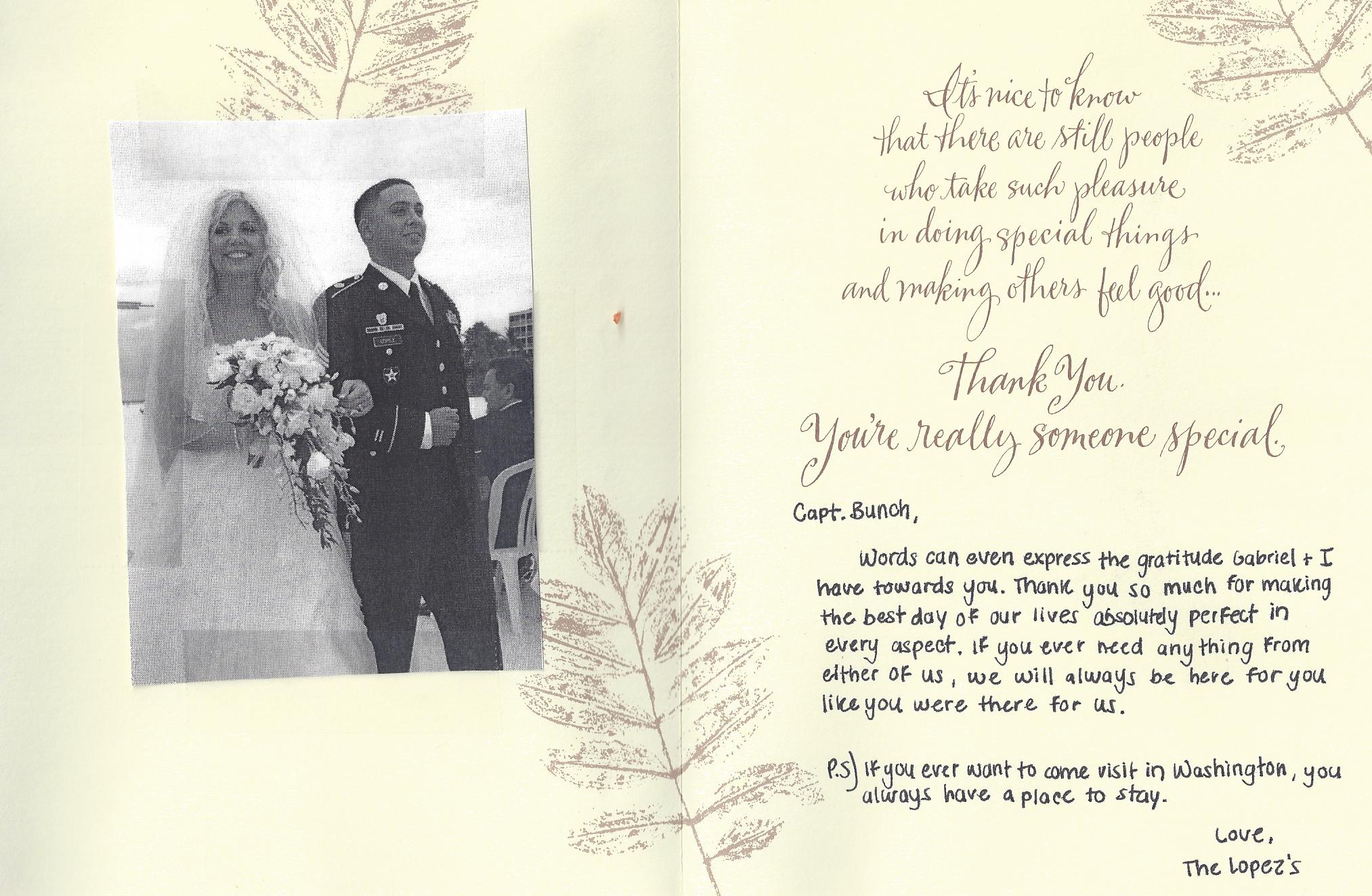 It's nice to know that there are still people who take such pleasure in doing special things and making others feel good...

Thank You.
You're really someone special.

Capt. Bunch,

Words can even express the gratitude Gabriel + I have towards you. Thank you so much for making the best day of our lives absolutely perfect in every aspect. If you ever need anything from either of us, we will always be here for you like you were there for us.

P.S) If you ever want to come visit in Washington, you always have a place to stay.

Love,
The Lopez's